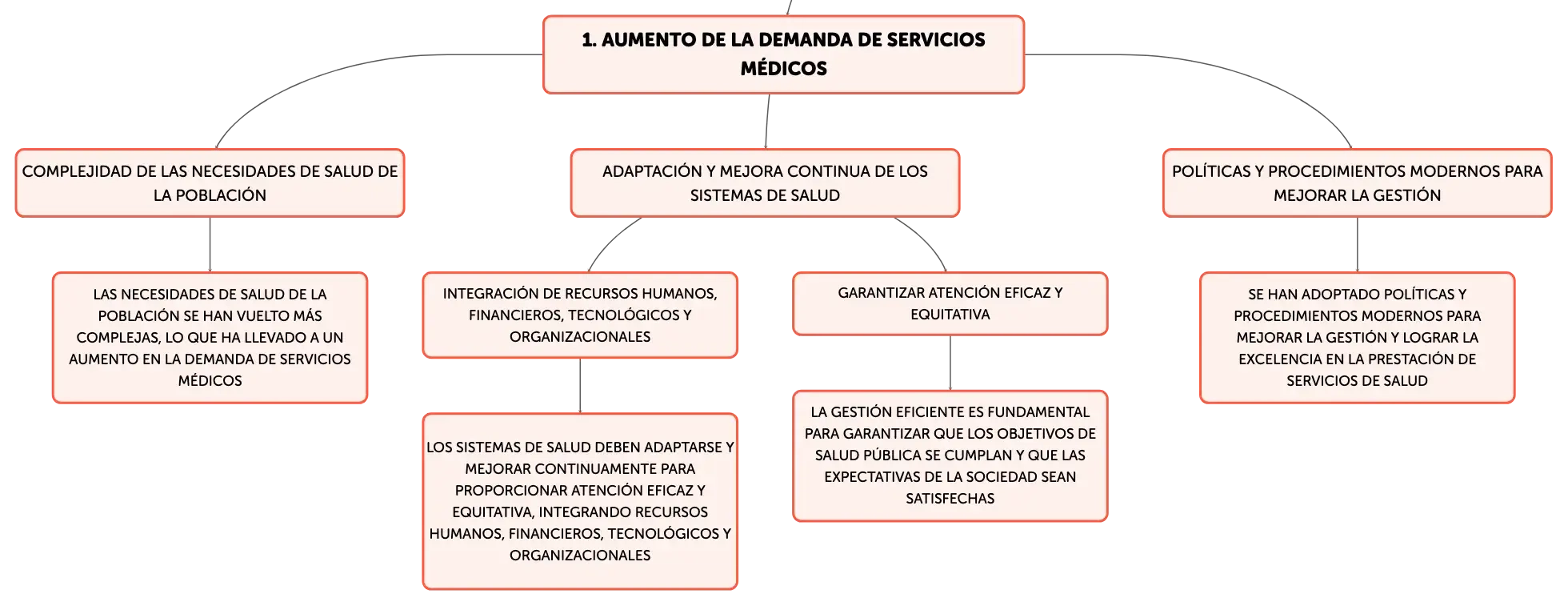 1. AUMENTO DE LA DEMANDA DE SERVICIOS MÉDICOS

COMPLEJIDAD DE LAS NECESIDADES DE SALUD DE LA POBLACIÓN

LAS NECESIDADES DE SALUD DE LA POBLACIÓN SE HAN VUELTO MÁS COMPLEJAS, LO QUE HA LLEVADO A UN AUMENTO EN LA DEMANDA DE SERVICIOS MÉDICOS

ADAPTACIÓN Y MEJORA CONTINUA DE LOS SISTEMAS DE SALUD

INTEGRACIÓN DE RECURSOS HUMANOS, FINANCIEROS, TECNOLÓGICOS Y ORGANIZACIONALES

LOS SISTEMAS DE SALUD DEBEN ADAPTARSE Y MEJORAR CONTINUAMENTE PARA PROPORCIONAR ATENCIÓN EFICAZ Y EQUITATIVA, INTEGRANDO RECURSOS HUMANOS, FINANCIEROS, TECNOLÓGICOS Y ORGANIZACIONALES

GARANTIZAR ATENCIÓN EFICAZ Y EQUITATIVA

LA GESTIÓN EFICIENTE ES FUNDAMENTAL PARA GARANTIZAR QUE LOS OBJETIVOS DE SALUD PÚBLICA SE CUMPLAN Y QUE LAS EXPECTATIVAS DE LA SOCIEDAD SEAN SATISFECHAS

POLÍTICAS Y PROCEDIMIENTOS MODERNOS PARA MEJORAR LA GESTIÓN

SE HAN ADOPTADO POLÍTICAS Y PROCEDIMIENTOS MODERNOS PARA MEJORAR LA GESTIÓN Y LOGRAR LA EXCELENCIA EN LA PRESTACIÓN DE SERVICIOS DE SALUD